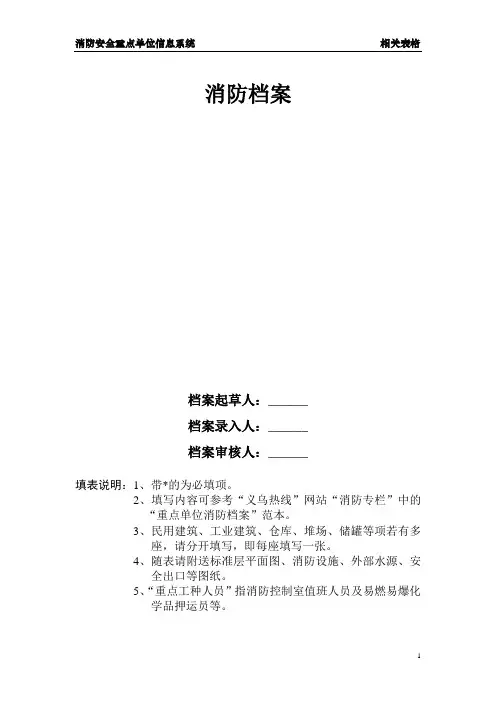 消防安全重点单位信息系统　　　　相关表格

消防档案

档案起草人：______

档案录入人：______

档案审核人：______

填表说明：1、带*的为必填项。
2、填写内容可参考“义乌热线”网站“消防专栏”中的“重点单位消防档案”范本。
3、民用建筑、工业建筑、仓库、堆场、储罐等项若有多座，请分开填写，即每座填写一张。
4、随表请附送标准层平面图、消防设施、外部水源、安全出口等图纸。
5、“重点工种人员”指消防控制室值班人员及易燃易爆化学品押运员等。

1